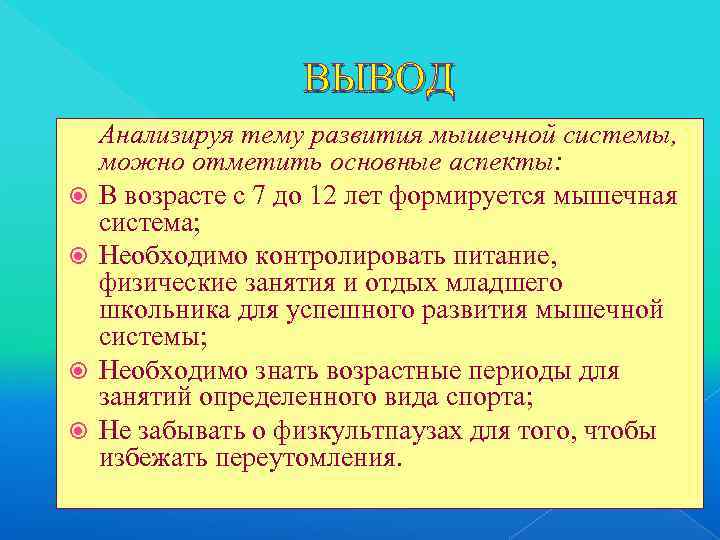 ВЫВОД

Анализируя тему развития мышечной системы, можно отметить основные аспекты:

В возрасте с 7 до 12 лет формируется мышечная система;

Необходимо контролировать питание, физические занятия и отдых младшего школьника для успешного развития мышечной системы;

Необходимо знать возрастные периоды для занятий определенного вида спорта;

Не забывать о физкультпаузах для того, чтобы избежать переутомления.